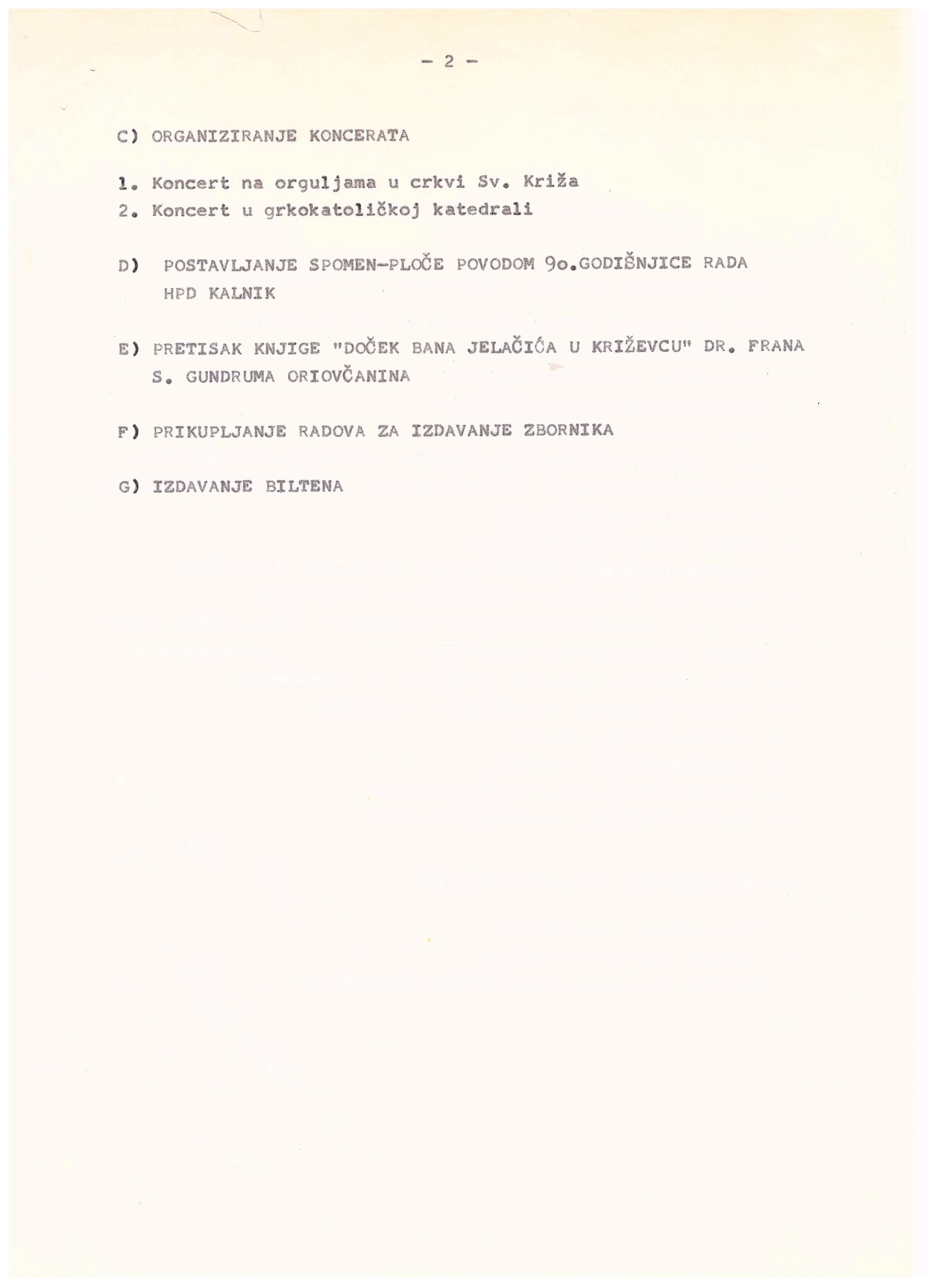 - 2 -

C) ORGANIZIRANJE KONCERATA

1. Koncert na orguljama u crkvi Sv. Križa
2. Koncert u grkokatoličkoj katedrali

D) POSTAVLJANJE SPOMEN-PLOČE POVODOM 9o.GODIŠNJICE RADA HPD KALNIK

E) PRETISAK KNJIGE "DOČEK BANA JELAČIĆA U KRIŽEVCU" DR. FRANA S. GUNDRUMA ORIOVČANINA

F) PRIKUPLJANJE RADOVA ZA IZDAVANJE ZBORNIKA

G) IZDAVANJE BILTENA